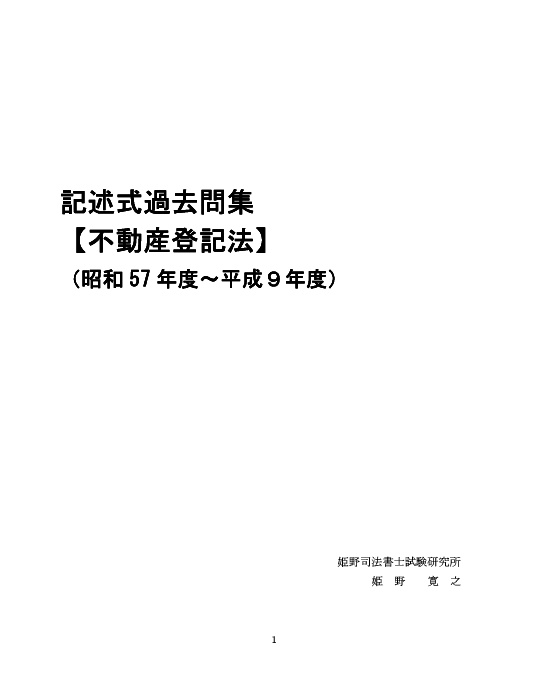 記述式過去問集
【不動産登記法】
（昭和 57 年度～平成９年度）

姫野司法書士試験研究所
姫　野　寛　之

1